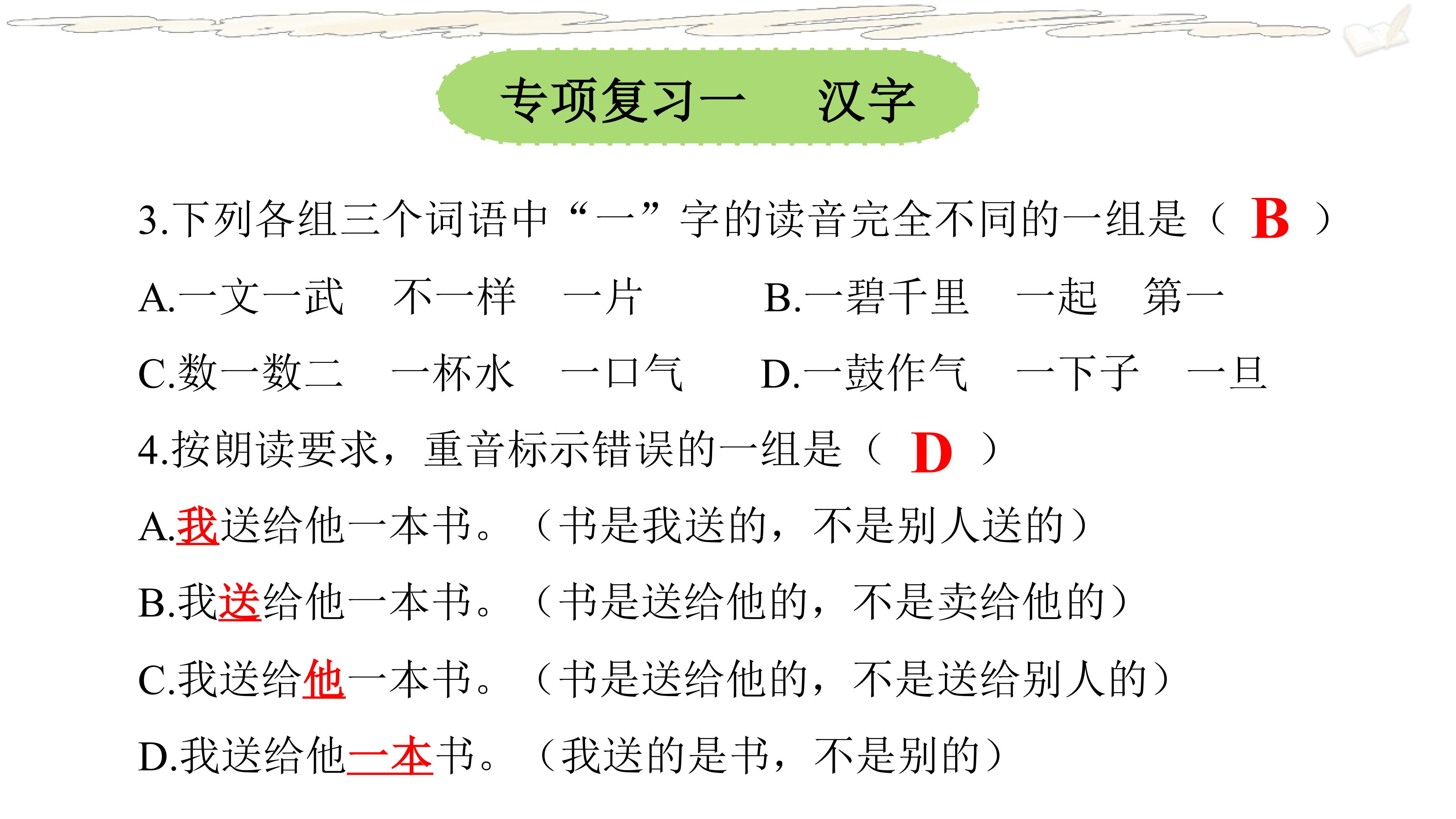 专项复习一 汉字

3.下列各组三个词语中“一”字的读音完全不同的一组是（ B ）

A.一文一武 不一样 一片 B.一碧千里 一起 第一

C.数一数二 一杯水 一口气 D.一鼓作气 一下子 一旦

4.按朗读要求，重音标示错误的一组是（ D ）

A.我送给他一本书。（书是我送的，不是别人送的）

B.我送给他一本书。（书是送给他的，不是卖给他的）

C.我送给他一本书。（书是送给他的，不是送给别人的）

D.我送给他一本书。（我送的是书，不是别的）